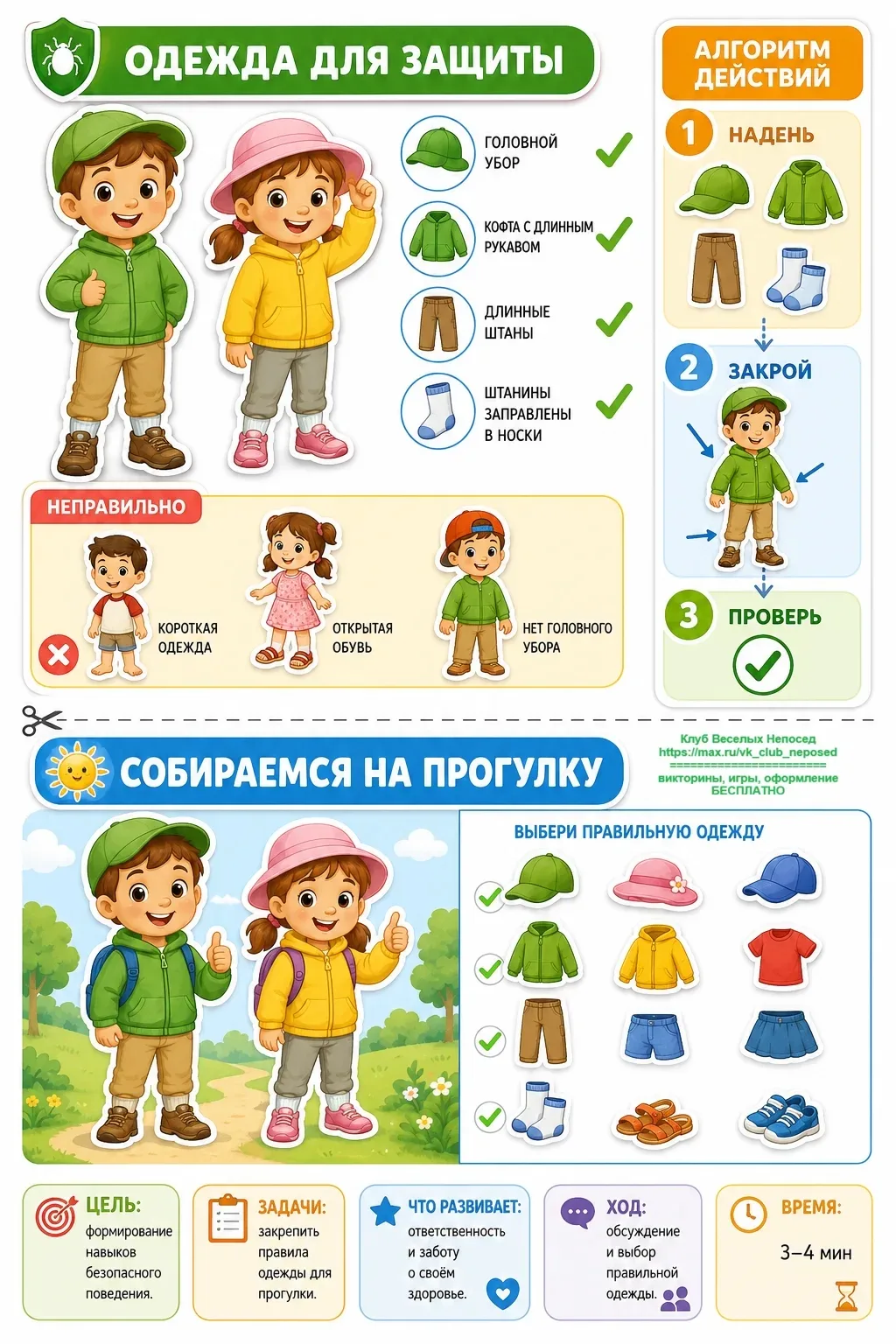 ОДЕЖДА ДЛЯ ЗАЩИТЫ

ГОЛОВНОЙ УБОР

КОФТА С ДЛИННЫМ РУКАВОМ

ДЛИННЫЕ ШТАНЫ

ШТАНИНЫ ЗАПРАВЛЕНЫ В НОСКИ

НЕПРАВИЛЬНО

КОРОТКАЯ ОДЕЖДА

ОТКРЫТАЯ ОБУВЬ

НЕТ ГОЛОВНОГО УБОРА

АЛГОРИТМ ДЕЙСТВИЙ

1 НАДЕНЬ

2 ЗАКРОЙ

3 ПРОВЕРЬ

Клуб Веселых Непосед
https://max.ru/vk_club_neposed
========================
викторины, игры, оформление
БЕСПЛАТНО

СОБИРАЕМСЯ НА ПРОГУЛКУ

ВЫБЕРИ ПРАВИЛЬНУЮ ОДЕЖДУ

ЦЕЛЬ: формирование навыков безопасного поведения.

ЗАДАЧИ: закрепить правила одежды для прогулки.

ЧТО РАЗВИВАЕТ: ответственность и заботу о своём здоровье.

ХОД: обсуждение и выбор правильной одежды.

ВРЕМЯ: 3–4 мин